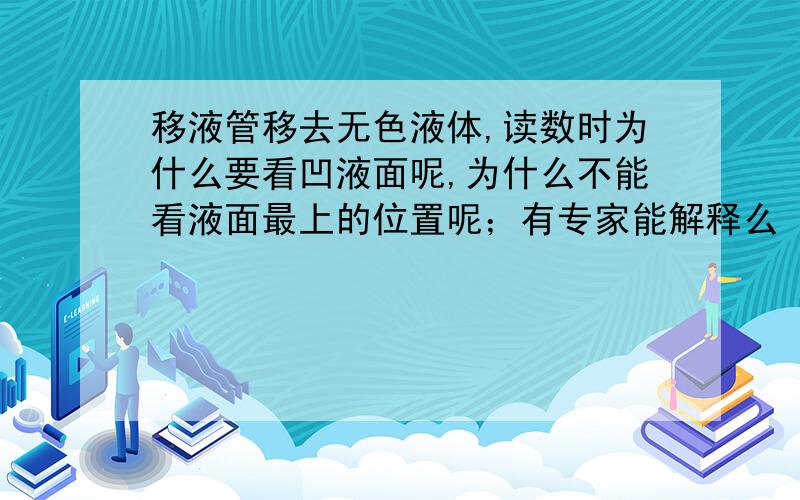 移液管移去无色液体,读数时为什么要看凹液面呢,为什么不能看液面最上的位置呢；有专家能解释么

E-LEARNING